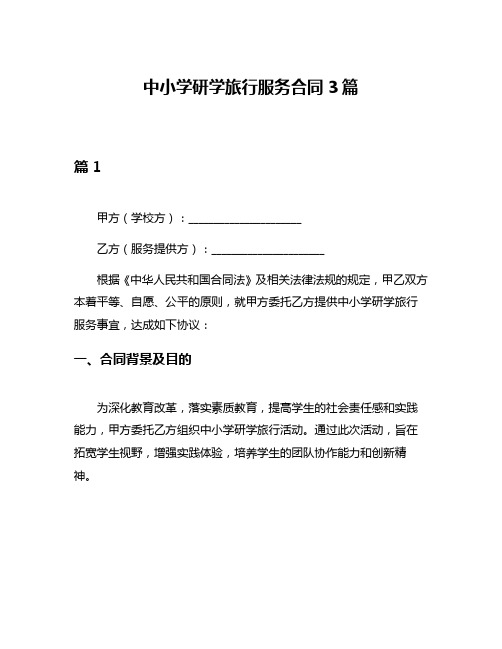 中小学研学旅行服务合同3篇

篇1

甲方（学校方）：____________________

乙方（服务提供方）：____________________

根据《中华人民共和国合同法》及相关法律法规的规定，甲乙双方本着平等、自愿、公平的原则，就甲方委托乙方提供中小学研学旅行服务事宜，达成如下协议：

一、合同背景及目的

为深化教育改革，落实素质教育，提高学生的社会责任感和实践能力，甲方委托乙方组织中小学研学旅行活动。通过此次活动，旨在拓宽学生视野，增强实践体验，培养学生的团队协作能力和创新精神。